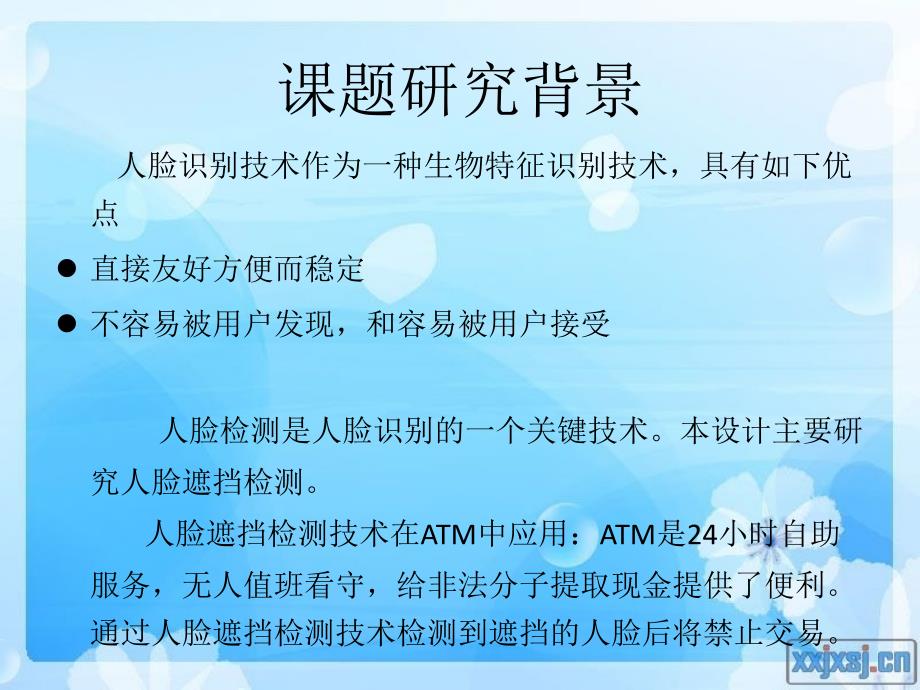 课题研究背景

人脸识别技术作为一种生物特征识别技术，具有如下优点

● 直接友好方便而稳定
● 不容易被用户发现，和容易被用户接受

人脸检测是人脸识别的一个关键技术。本设计主要研究人脸遮挡检测。

人脸遮挡检测技术在ATM中应用：ATM是24小时自助服务，无人值班看守，给非法分子提取现金提供了便利。通过人脸遮挡检测技术检测到遮挡的人脸后将禁止交易。

xxjxsj.cn